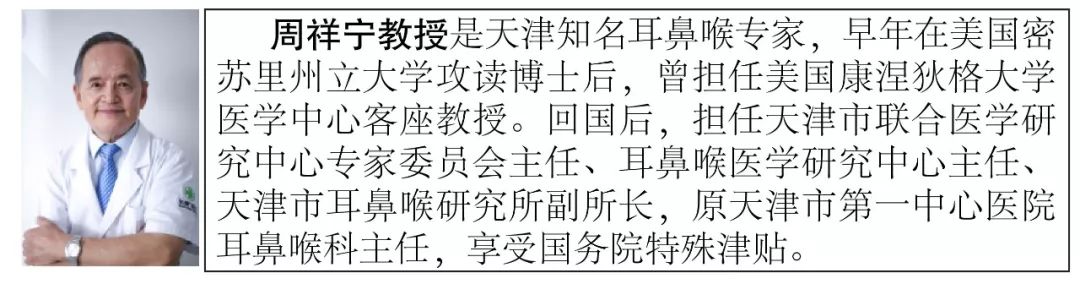 周祥宁教授是天津知名耳鼻喉专家，早年在美国密苏里州立大学攻读博士后，曾担任美国康涅狄格大学医学中心客座教授。回国后，担任天津市联合医学研究中心专家委员会主任、耳鼻喉医学研究中心主任、天津市耳鼻喉研究所副所长，原天津市第一中心医院耳鼻喉科主任，享受国务院特殊津贴。